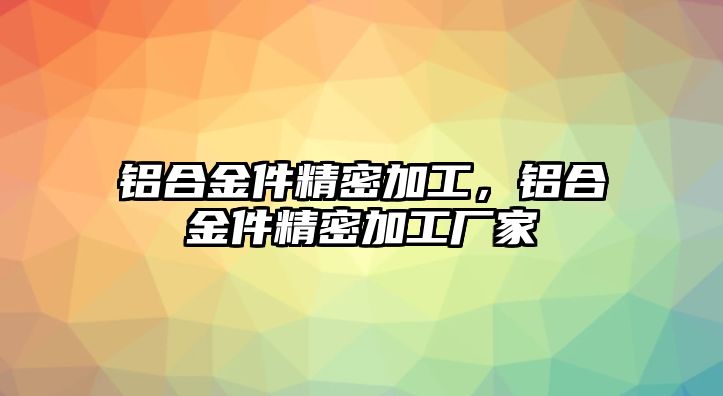 铝合金件精密加工，铝合金件精密加工厂家